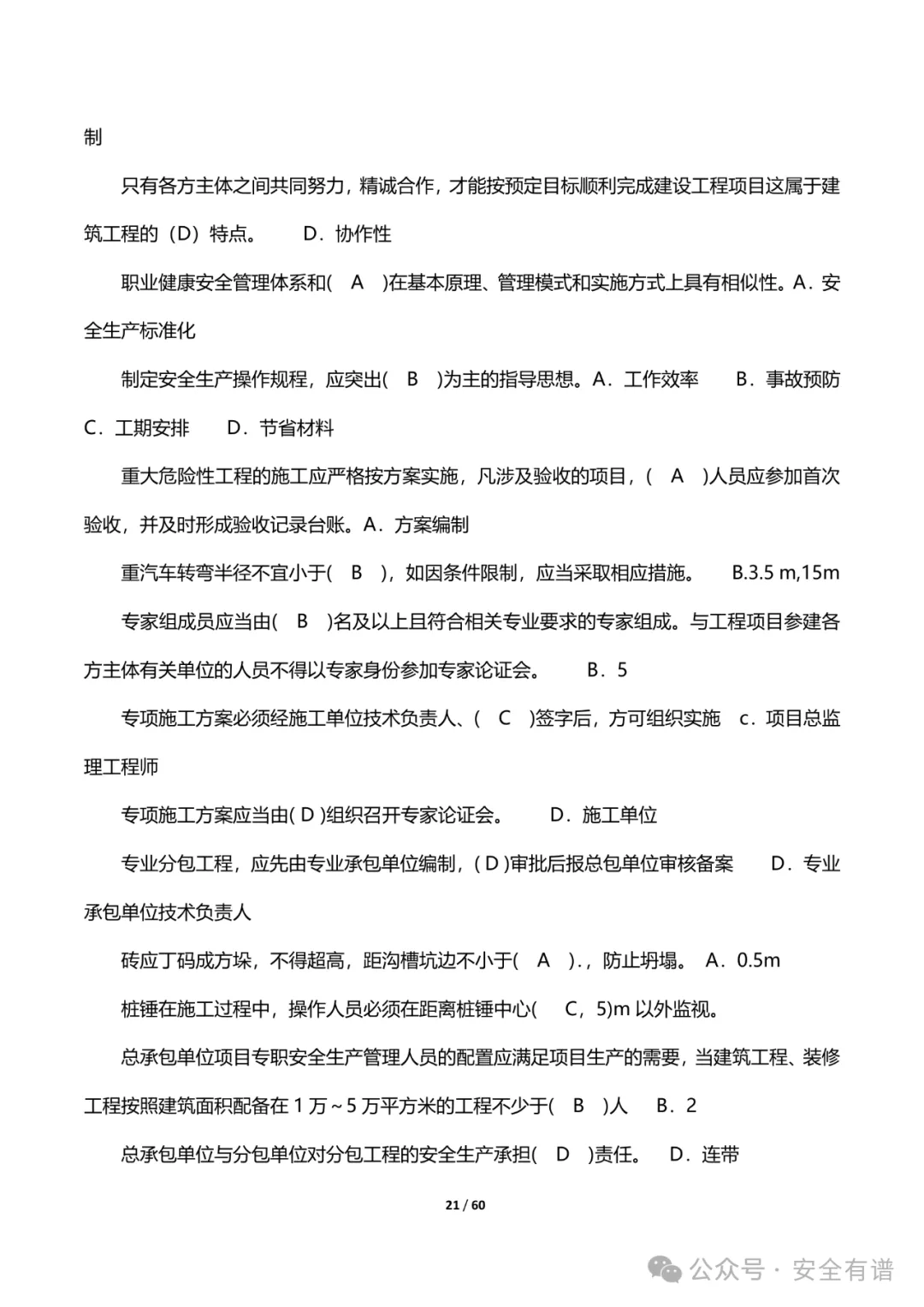 制

只有各方主体之间共同努力，精诚合作，才能按预定目标顺利完成建设工程项目这属于建筑工程的（D）特点。　　D．协作性

职业健康安全管理体系和(　A　)在基本原理、管理模式和实施方式上具有相似性。A．安全生产标准化

制定安全生产操作规程，应突出(　B　)为主的指导思想。A．工作效率　　B．事故预防　C．工期安排　　D．节省材料

重大危险性工程的施工应严格按方案实施，凡涉及验收的项目，(　A　)人员应参加首次验收，并及时形成验收记录台账。A．方案编制

重汽车转弯半径不宜小于(　B　)，如因条件限制，应当采取相应措施。　B.3.5 m,15m

专家组成员应当由(　B　)名及以上且符合相关专业要求的专家组成。与工程项目参建各方主体有关单位的人员不得以专家身份参加专家论证会。　B．5

专项施工方案必须经施工单位技术负责人、(　C　)签字后，方可组织实施　c．项目总监理工程师

专项施工方案应当由( D )组织召开专家论证会。　D．施工单位

专业分包工程，应先由专业承包单位编制，( D )审批后报总包单位审核备案　D．专业承包单位技术负责人

砖应丁码成方垛，不得超高，距沟槽坑边不小于(　A　).，防止坍塌。 A．0.5m

桩锤在施工过程中，操作人员必须在距离桩锤中心(　C，5)m 以外监视。

总承包单位项目专职安全生产管理人员的配置应满足项目生产的需要，当建筑工程、装修工程按照建筑面积配备在 1 万～5 万平方米的工程不少于(　B　)人　B．2

总承包单位与分包单位对分包工程的安全生产承担(　D　)责任。　D．连带

21 / 60

公众号 · 安全有谱